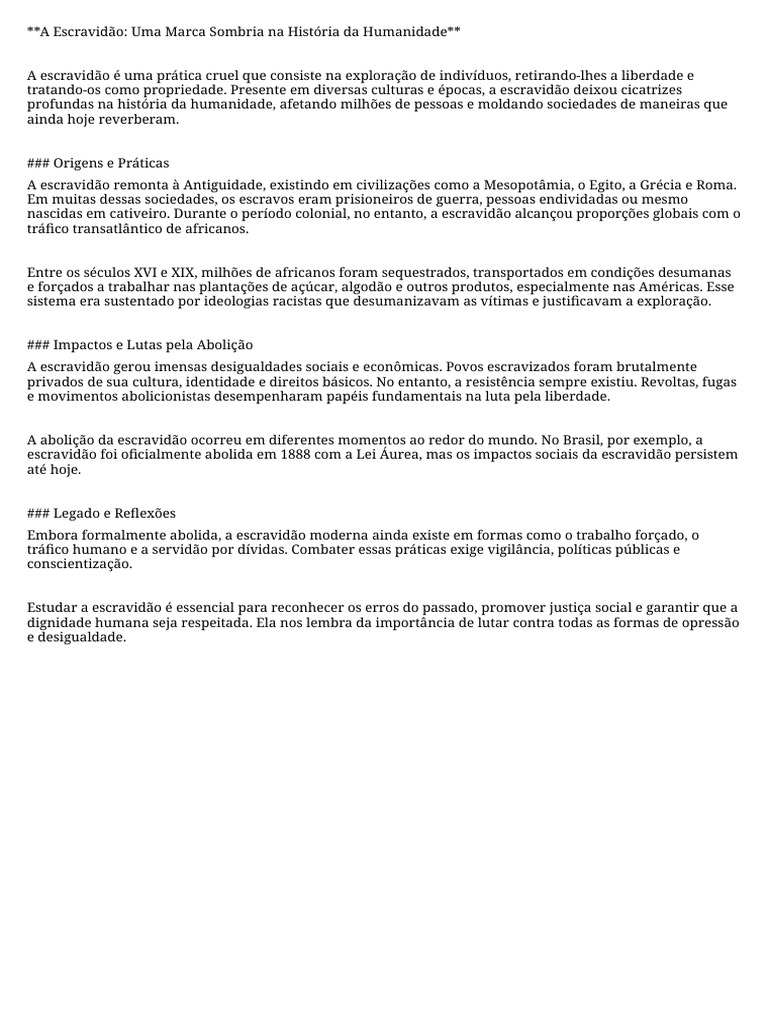 **A Escravidão: Uma Marca Sombria na História da Humanidade**

A escravidão é uma prática cruel que consiste na exploração de indivíduos, retirando-lhes a liberdade e tratando-os como propriedade. Presente em diversas culturas e épocas, a escravidão deixou cicatrizes profundas na história da humanidade, afetando milhões de pessoas e moldando sociedades de maneiras que ainda hoje reverberam.

### Origens e Práticas
A escravidão remonta à Antiguidade, existindo em civilizações como a Mesopotâmia, o Egito, a Grécia e Roma. Em muitas dessas sociedades, os escravos eram prisioneiros de guerra, pessoas endividadas ou mesmo nascidas em cativeiro. Durante o período colonial, no entanto, a escravidão alcançou proporções globais com o tráfico transatlântico de africanos.

Entre os séculos XVI e XIX, milhões de africanos foram sequestrados, transportados em condições desumanas e forçados a trabalhar nas plantações de açúcar, algodão e outros produtos, especialmente nas Américas. Esse sistema era sustentado por ideologias racistas que desumanizavam as vítimas e justificavam a exploração.

### Impactos e Lutas pela Abolição
A escravidão gerou imensas desigualdades sociais e econômicas. Povos escravizados foram brutalmente privados de sua cultura, identidade e direitos básicos. No entanto, a resistência sempre existiu. Revoltas, fugas e movimentos abolicionistas desempenharam papéis fundamentais na luta pela liberdade.

A abolição da escravidão ocorreu em diferentes momentos ao redor do mundo. No Brasil, por exemplo, a escravidão foi oficialmente abolida em 1888 com a Lei Áurea, mas os impactos sociais da escravidão persistem até hoje.

### Legado e Reflexões
Embora formalmente abolida, a escravidão moderna ainda existe em formas como o trabalho forçado, o tráfico humano e a servidão por dívidas. Combater essas práticas exige vigilância, políticas públicas e conscientização.

Estudar a escravidão é essencial para reconhecer os erros do passado, promover justiça social e garantir que a dignidade humana seja respeitada. Ela nos lembra da importância de lutar contra todas as formas de opressão e desigualdade.